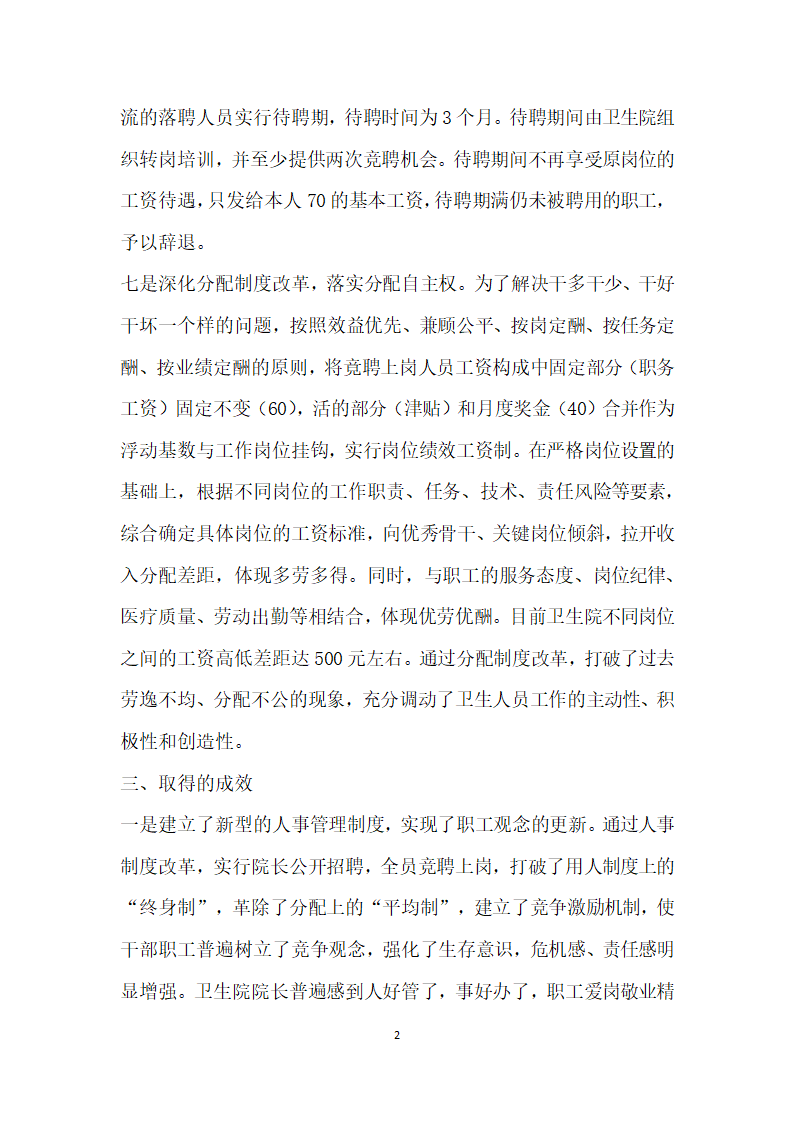 流的落聘人员实行待聘期，待聘时间为3个月。待聘期间由卫生院组织转岗培训，并至少提供两次竞聘机会。待聘期间不再享受原岗位的工资待遇，只发给本人70的基本工资，待聘期满仍未被聘用的职工，予以辞退。

七是深化分配制度改革，落实分配自主权。为了解决干多干少、干好干坏一个样的问题，按照效益优先、兼顾公平、按岗定酬、按任务定酬、按业绩定酬的原则，将竞聘上岗人员工资构成中固定部分（职务工资）固定不变（60），活的部分（津贴）和月度奖金（40）合并作为浮动基数与工作岗位挂钩，实行岗位绩效工资制。在严格岗位设置的基础上，根据不同岗位的工作职责、任务、技术、责任风险等要素，综合确定具体岗位的工资标准，向优秀骨干、关键岗位倾斜，拉开收入分配差距，体现多劳多得。同时，与职工的服务态度、岗位纪律、医疗质量、劳动出勤等相结合，体现优劳优酬。目前卫生院不同岗位之间的工资高低差距达500元左右。通过分配制度改革，打破了过去劳逸不均、分配不公的现象，充分调动了卫生人员工作的主动性、积极性和创造性。

三、取得的成效

一是建立了新型的人事管理制度，实现了职工观念的更新。通过人事制度改革，实行院长公开招聘，全员竞聘上岗，打破了用人制度上的“终身制”，革除了分配上的“平均制”，建立了竞争激励机制，使干部职工普遍树立了竞争观念，强化了生存意识，危机感、责任感明显增强。卫生院院长普遍感到人好管了，事好办了，职工爱岗敬业精

2